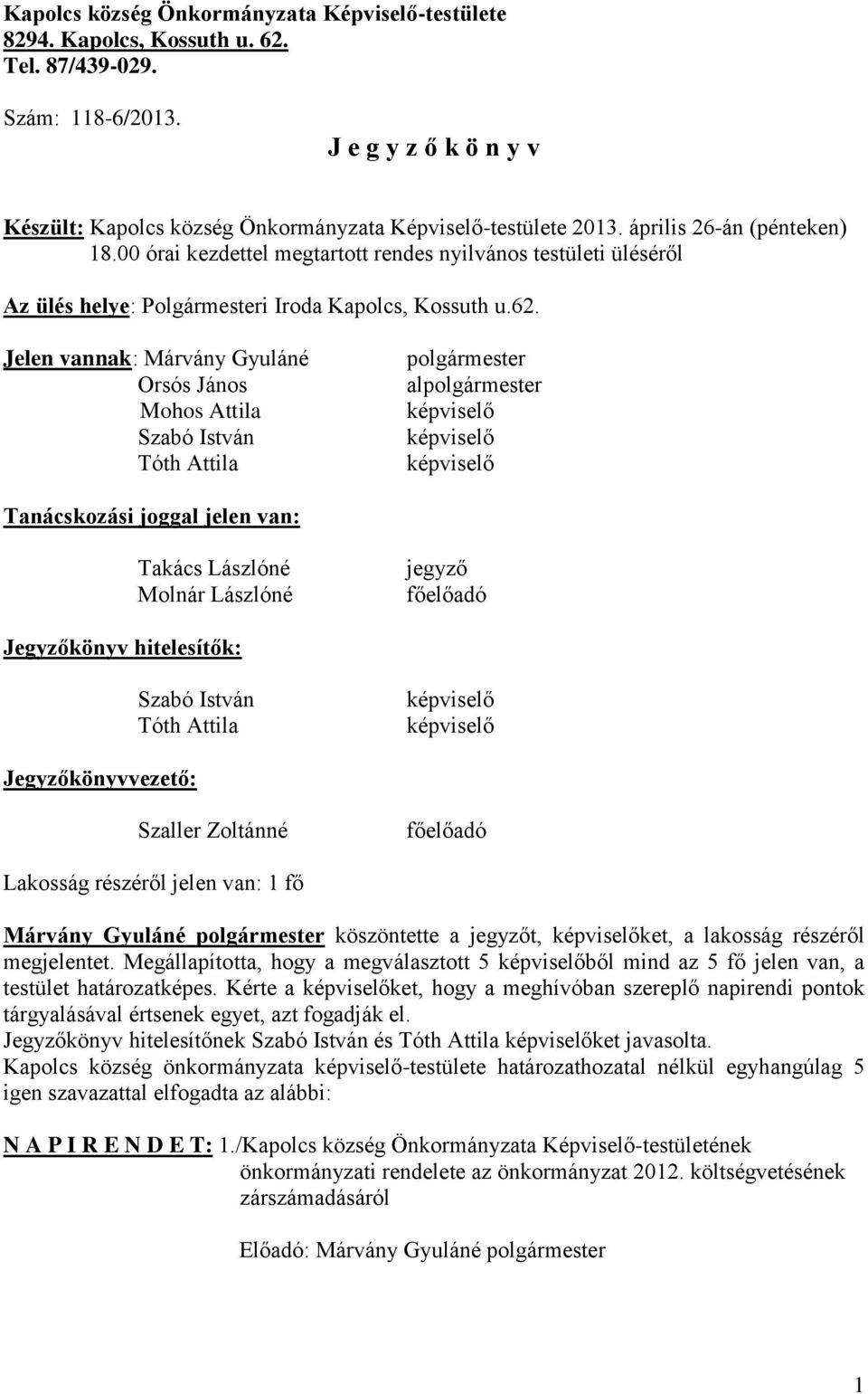 Kapolcs község Önkormányzata Képviselő-testülete
8294. Kapolcs, Kossuth u. 62.
Tel. 87/439-029.

Szám: 118-6/2013.

J e g y z ő k ö n y v

Készült: Kapolcs község Önkormányzata Képviselő-testülete 2013. április 26-án (pénteken) 18.00 órai kezdettel megtartott rendes nyilvános testületi üléséről

Az ülés helye: Polgármesteri Iroda Kapolcs, Kossuth u.62.

Jelen vannak: Márvány Gyuláné polgármester
Orsós János alpolgármester
Mohos Attila képviselő
Szabó István képviselő
Tóth Attila képviselő

Tanácskozási joggal jelen van:

Takács Lászlóné jegyző
Molnár Lászlóné főelőadó

Jegyzőkönyv hitelesítők:

Szabó István képviselő
Tóth Attila képviselő

Jegyzőkönyvvezető:

Szaller Zoltánné főelőadó

Lakosság részéről jelen van: 1 fő

Márvány Gyuláné polgármester köszöntette a jegyzőt, képviselőket, a lakosság részéről megjelentet. Megállapította, hogy a megválasztott 5 képviselőből mind az 5 fő jelen van, a testület határozatképes. Kérte a képviselőket, hogy a meghívóban szereplő napirendi pontok tárgyalásával értsenek egyet, azt fogadják el.
Jegyzőkönyv hitelesítőnek Szabó István és Tóth Attila képviselőket javasolta.
Kapolcs község önkormányzata képviselő-testülete határozathozatal nélkül egyhangúlag 5 igen szavazattal elfogadta az alábbi:

N A P I R E N D E T: 1./Kapolcs község Önkormányzata Képviselő-testületének önkormányzati rendelete az önkormányzat 2012. költségvetésének zárszámadásáról

Előadó: Márvány Gyuláné polgármester

1